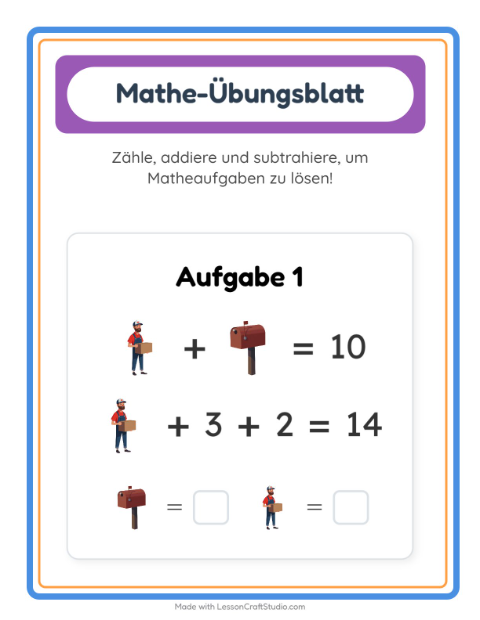 Mathe-Übungsblatt

Zähle, addiere und subtrahiere, um Matheaufgaben zu lösen!

Aufgabe 1

+ = 10

+ 3 + 2 = 14

= 

=

Made with LessonCraftStudio.com